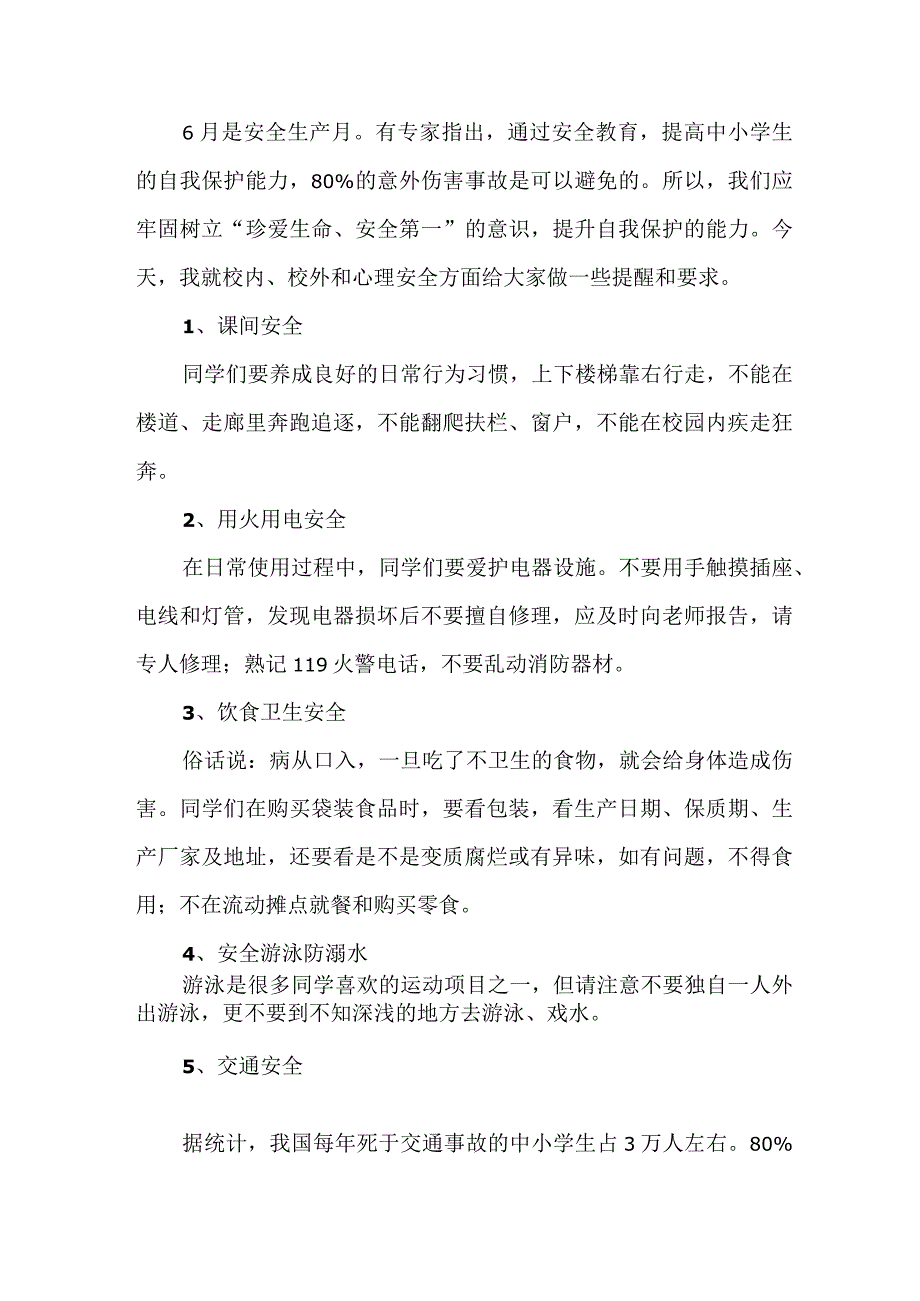 6月是安全生产月。有专家指出，通过安全教育，提高中小学生的自我保护能力，80%的意外伤害事故是可以避免的。所以，我们应牢固树立“珍爱生命、安全第一”的意识，提升自我保护的能力。今天，我就校内、校外和心理安全方面给大家做一些提醒和要求。

1、课间安全

同学们要养成良好的日常行为习惯，上下楼梯靠右行走，不能在楼道、走廊里奔跑追逐，不能翻爬扶栏、窗户，不能在校园内疾走狂奔。

2、用火用电安全

在日常使用过程中，同学们要爱护电器设施。不要用手触摸插座、电线和灯管，发现电器损坏后不要擅自修理，应及时向老师报告，请专人修理；熟记119火警电话，不要乱动消防器材。

3、饮食卫生安全

俗话说：病从口入，一旦吃了不卫生的食物，就会给身体造成伤害。同学们在购买袋装食品时，要看包装，看生产日期、保质期、生产厂家及地址，还要看是不是变质腐烂或有异味，如有问题，不得食用；不在流动摊点就餐和购买零食。

4、安全游泳防溺水

游泳是很多同学喜欢的运动项目之一，但请注意不要独自一人外出游泳，更不要到不知深浅的地方去游泳、戏水。

5、交通安全

据统计，我国每年死于交通事故的中小学生占3万人左右。80%